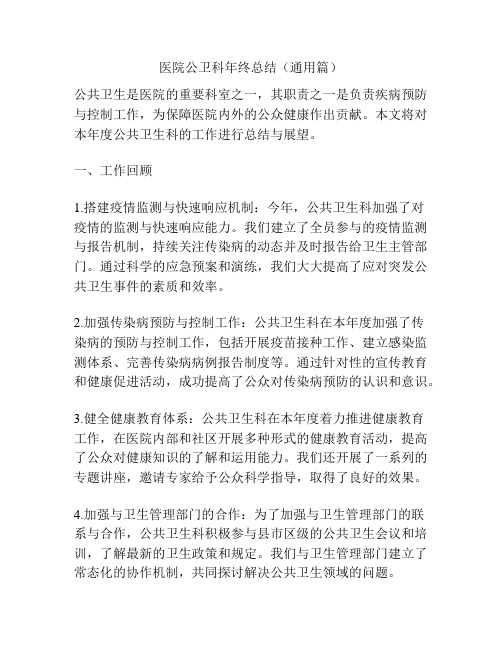 医院公卫科年终总结（通用篇）

公共卫生是医院的重要科室之一，其职责之一是负责疾病预防与控制工作，为保障医院内外的公众健康作出贡献。本文将对本年度公共卫生科的工作进行总结与展望。

一、工作回顾

1.搭建疫情监测与快速响应机制：今年，公共卫生科加强了对疫情的监测与快速响应能力。我们建立了全员参与的疫情监测与报告机制，持续关注传染病的动态并及时报告给卫生主管部门。通过科学的应急预案和演练，我们大大提高了应对突发公共卫生事件的素质和效率。

2.加强传染病预防与控制工作：公共卫生科在本年度加强了传染病的预防与控制工作，包括开展疫苗接种工作、建立感染监测体系、完善传染病病例报告制度等。通过针对性的宣传教育和健康促进活动，成功提高了公众对传染病预防的认识和意识。

3.健全健康教育体系：公共卫生科在本年度着力推进健康教育工作，在医院内部和社区开展多种形式的健康教育活动，提高了公众对健康知识的了解和运用能力。我们还开展了一系列的专题讲座，邀请专家给予公众科学指导，取得了良好的效果。

4.加强与卫生管理部门的合作：为了加强与卫生管理部门的联系与合作，公共卫生科积极参与县市区级的公共卫生会议和培训，了解最新的卫生政策和规定。我们与卫生管理部门建立了常态化的协作机制，共同探讨解决公共卫生领域的问题。